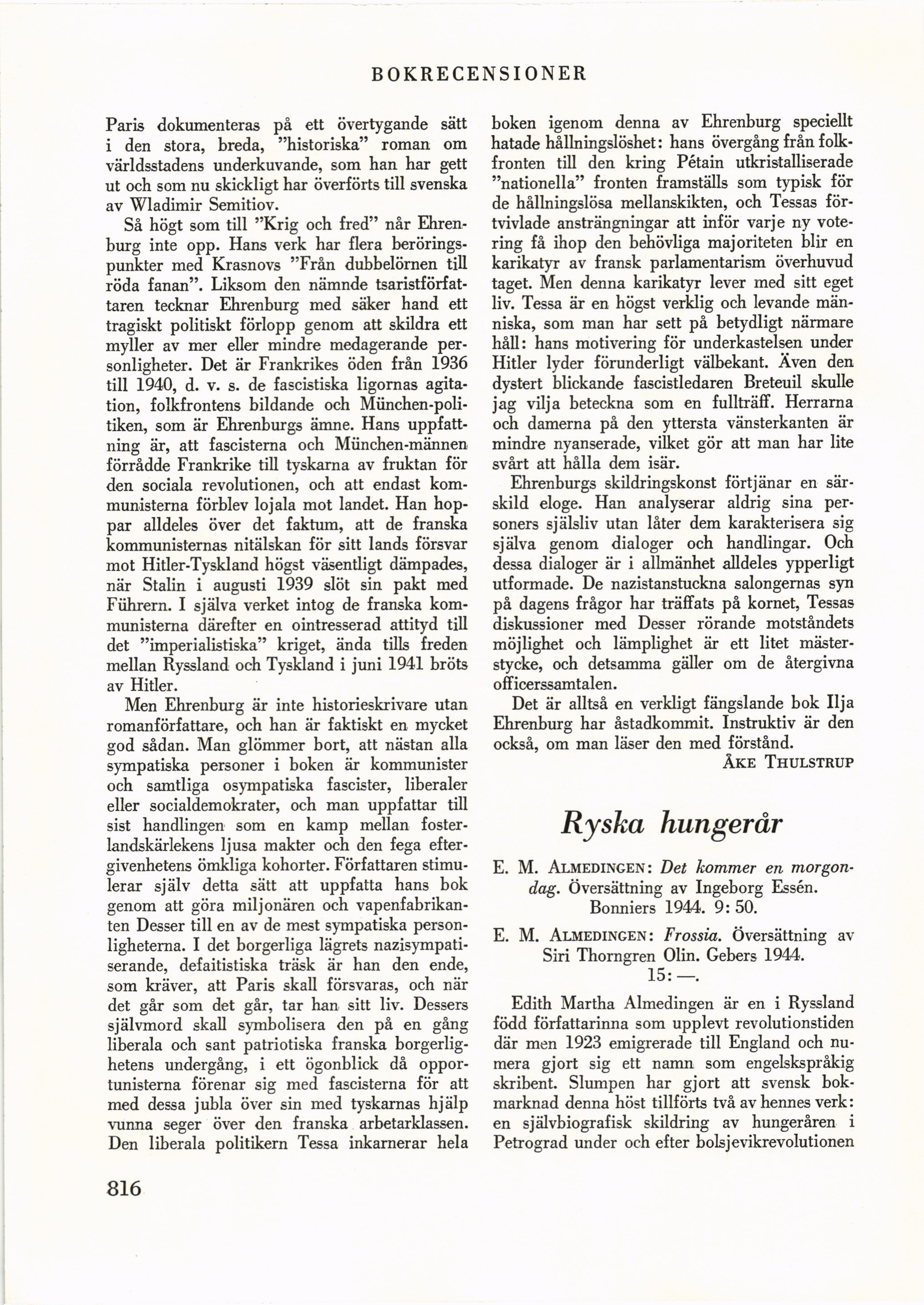 BOKRECENSIONER

Paris dokumenteras på ett övertygande sätt i den stora, breda, "historiska" roman om världsstadens underkuvande, som han har gett ut och som nu skickligt har överförts till svenska av Wladimir Semitiov.

Så högt som till "Krig och fred" når Ehrenburg inte opp. Hans verk har flera beröringspunkter med Krasnovs "Från dubbelörnen till röda fanan". Liksom den nämnde tsaristförfattaren tecknar Ehrenburg med säker hand ett tragiskt politiskt förlopp genom att skildra ett myller av mer eller mindre medagerande personligheter. Det är Frankrikes öden från 1936 till 1940, d. v. s. de fascistiska ligornas agitation, folkfrontens bildande och München-politiken, som är Ehrenburgs ämne. Hans uppfattning är, att fascisterna och München-männen förrådde Frankrike till tyskarna av fruktan för den sociala revolutionen, och att endast kommunisterna förblev lojala mot landet. Han hoppar alldeles över det faktum, att de franska kommunisternas nitälskan för sitt lands försvar mot Hitler-Tyskland högst väsentligt dämpades, när Stalin i augusti 1939 slöt sin pakt med Führern. I själva verket intog de franska kommunisterna därefter en ointresserad attityd till det "imperialistiska" kriget, ända tills freden mellan Ryssland och Tyskland i juni 1941 bröts av Hitler.

Men Ehrenburg är inte historieskrivare utan romanförfattare, och han är faktiskt en mycket god sådan. Man glömmer bort, att nästan alla sympatiska personer i boken är kommunister och samtliga osympatiska fascister, liberaler eller socialdemokrater, och man uppfattar till sist handlingen som en kamp mellan fosterlandskärlekens ljusa makter och den fega eftergivenhetens ömkliga kohorter. Författaren stimulerar själv detta sätt att uppfatta hans bok genom att göra miljonären och vapenfabrikanten Desser till en av de mest sympatiska personligheterna. I det borgerliga lägrets nazisympatiserande, defaitistiska träsk är han den ende, som kräver, att Paris skall försvaras, och när det går som det går, tar han sitt liv. Dessers självmord skall symbolisera den på en gång liberala och sant patriotiska franska borgerlighetens undergång, i ett ögonblick då opportunisterna förenar sig med fascisterna för att med dessa jubla över sin med tyskarnas hjälp vunna seger över den franska arbetarklassen. Den liberala politikern Tessa inkarnerar hela boken igenom denna av Ehrenburg speciellt hatade hållningslöshet: hans övergång från folkfronten till den kring Pétain utkristalliserade "nationella" fronten framställs som typisk för de hållningslösa mellanskikten, och Tessas förtvivlade ansträngningar att inför varje ny votering få ihop den behövliga majoriteten blir en karikatyr av fransk parlamentarism överhuvud taget. Men denna karikatyr lever med sitt eget liv. Tessa är en högst verklig och levande människa, som man har sett på betydligt närmare håll: hans motivering för underkastelsen under Hitler lyder förunderligt välbekant. Även den dystert blickande fascistledaren Breteuil skulle jag vilja beteckna som en fullträff. Herrarna och damerna på den yttersta vänsterkanten är mindre nyanserade, vilket gör att man har lite svårt att hålla dem isär.

Ehrenburgs skildringskonst förtjänar en särskild eloge. Han analyserar aldrig sina personers själsliv utan låter dem karakterisera sig själva genom dialoger och handlingar. Och dessa dialoger är i allmänhet alldeles ypperligt utformade. De nazistanstuckna salongernas syn på dagens frågor har träffats på kornet, Tessas diskussioner med Desser rörande motståndets möjlighet och lämplighet är ett litet mästerstycke, och detsamma gäller om de återgivna officerssamtalen.

Det är alltså en verkligt fängslande bok Ilja Ehrenburg har åstadkommit. Instruktiv är den också, om man läser den med förstånd.

ÅKE THULSTRUP

Ryska hungerår

E. M. ALMEDINGEN: Det kommer en morgondag. Översättning av Ingeborg Essén. Bonniers 1944. 9: 50.

E. M. ALMEDINGEN: Frossia. Översättning av Siri Thorngren Olin. Gebers 1944. 15: —.

Edith Martha Almedingen är en i Ryssland född författarinna som upplevt revolutionstiden där men 1923 emigrerade till England och numera gjort sig ett namn som engelskspråkig skribent. Slumpen har gjort att svensk bokmarknad denna höst tillförts två av hennes verk: en självbiografisk skildring av hungeråren i Petrograd under och efter bolsjevikrevolutionen

816